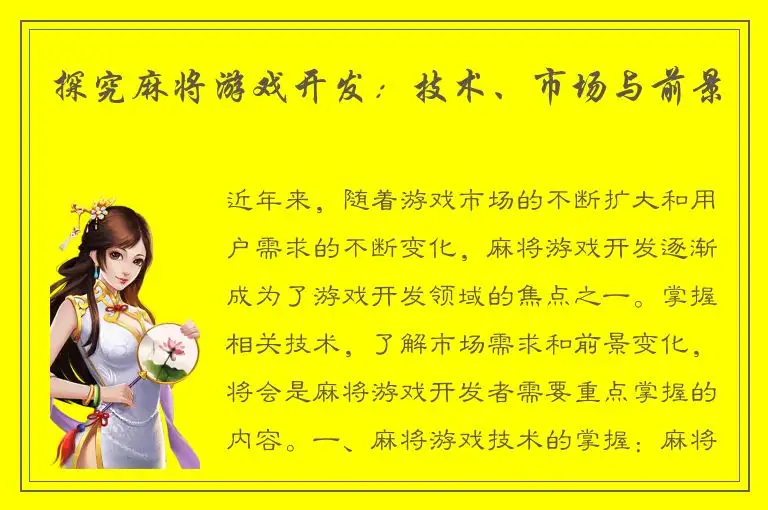 探究麻将游戏开发：技术、市场与前景

近年来，随着游戏市场的不断扩大和用户需求的不断变化，麻将游戏开发逐渐成为了游戏开发领域的焦点之一。掌握相关技术，了解市场需求和前景变化，将会是麻将游戏开发者需要重点掌握的内容。一、麻将游戏技术的掌握：麻将